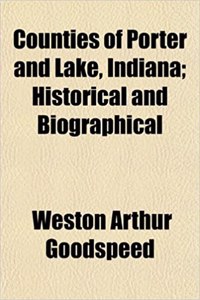 Counties of Porter and Lake, Indiana; Historical and Biographical

Weston Arthur Goodspeed